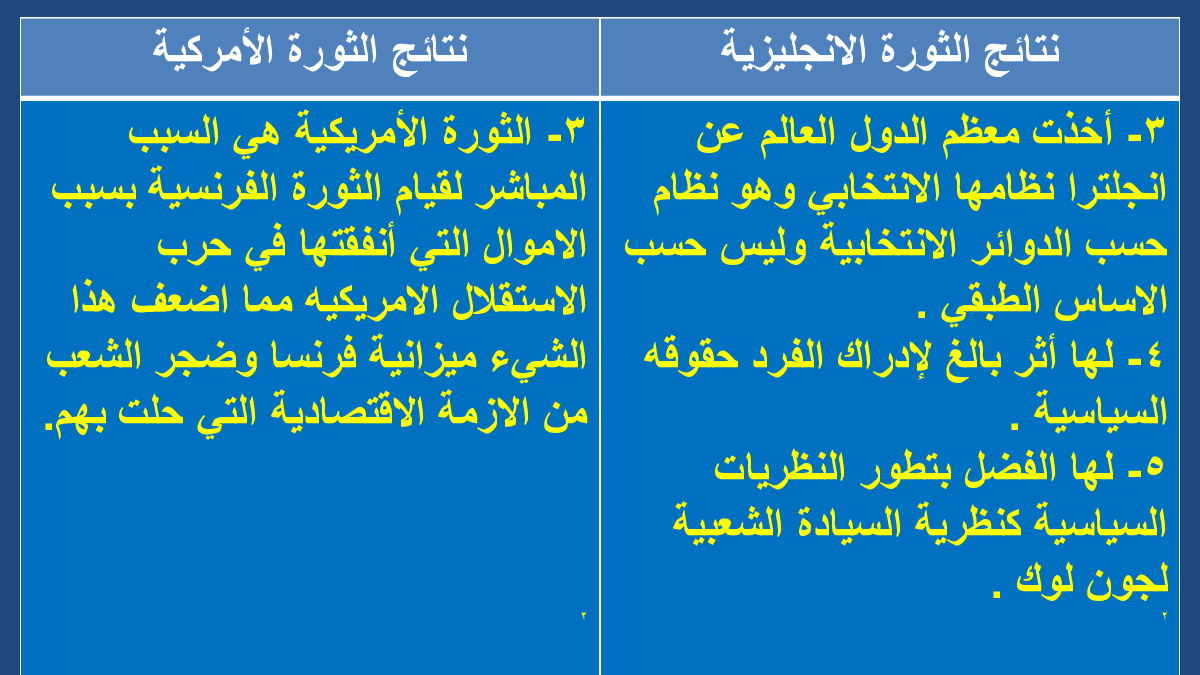 | نتائج الثورة الانجليزية | نتائج الثورة الأمركية |
|---|---|
| ٣- أخذت معظم الدول العالم عن انجلترا نظامها الانتخابي وهو نظام حسب الدوائر الانتخابية وليس حسب الاساس الطبقي . ٤- لها أثر بالغ لإدراك الفرد حقوقه السياسية . ٥- لها الفضل بتطور النظريات السياسية كنظرية السيادة الشعبية لجون لوك . ٢ | ٣- الثورة الأمريكية هي السبب المباشر لقيام الثورة الفرنسية بسبب الاموال التي أنفقتها في حرب الاستقلال الامريكيه مما اضعف هذا الشيء ميزانية فرنسا وضجر الشعب من الازمة الاقتصادية التي حلت بهم. ٢ |